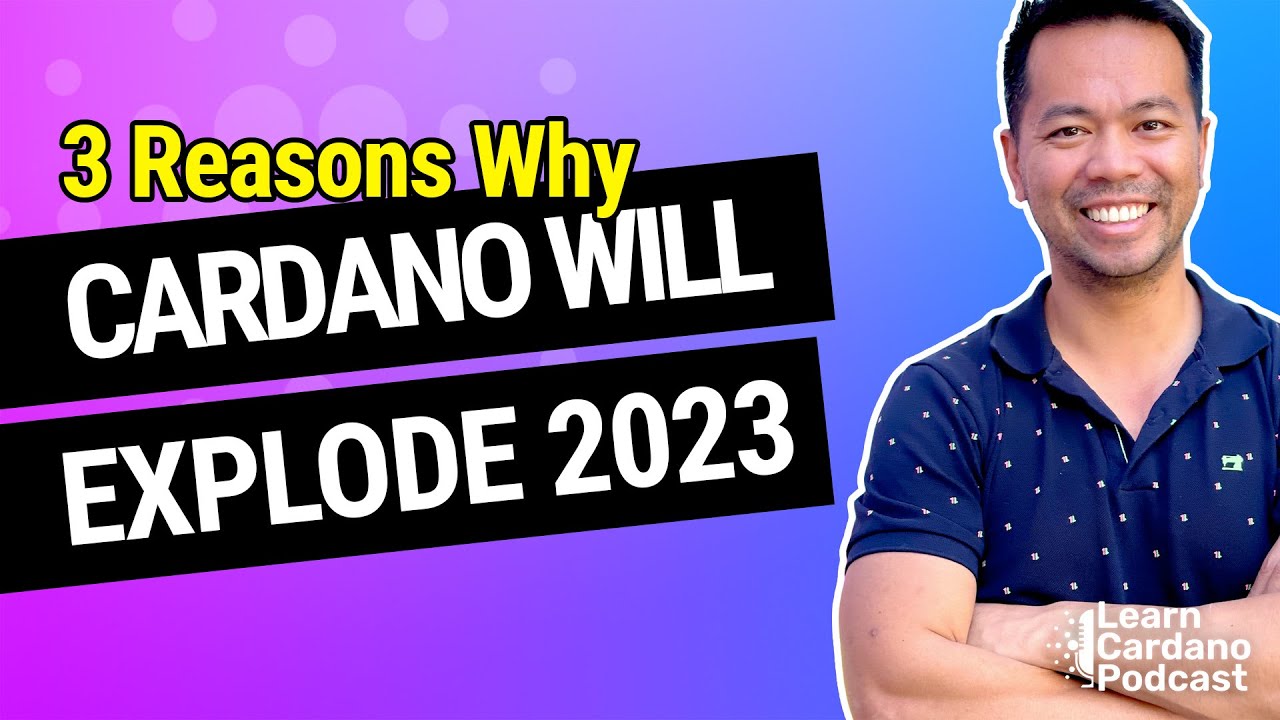 3 Reasons Why
CARDANO WILL
EXPLODE 2023

Learn
Cardano
Podcast